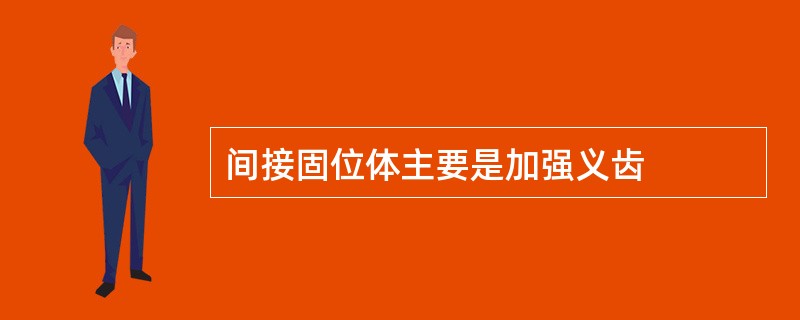 间接固位体主要是加强义齿